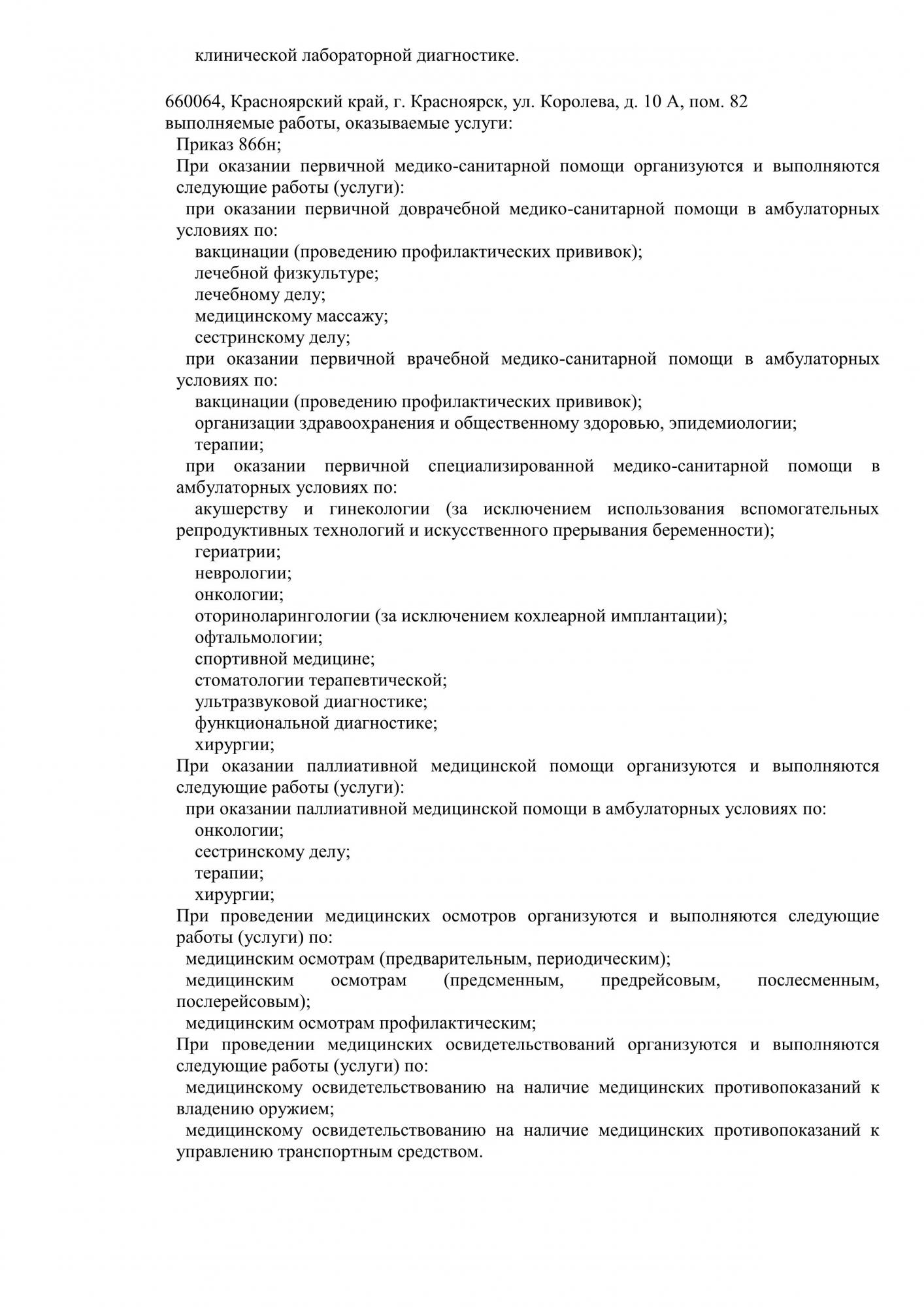 клинической лабораторной диагностике.

660064, Красноярский край, г. Красноярск, ул. Королева, д. 10 А, пом. 82
выполняемые работы, оказываемые услуги:
Приказ 866н;
При оказании первичной медико-санитарной помощи организуются и выполняются следующие работы (услуги):
при оказании первичной доврачебной медико-санитарной помощи в амбулаторных условиях по:
вакцинации (проведению профилактических прививок);
лечебной физкультуре;
лечебному делу;
медицинскому массажу;
сестринскому делу;
при оказании первичной врачебной медико-санитарной помощи в амбулаторных условиях по:
вакцинации (проведению профилактических прививок);
организации здравоохранения и общественному здоровью, эпидемиологии;
терапии;
при оказании первичной специализированной медико-санитарной помощи в амбулаторных условиях по:
акушерству и гинекологии (за исключением использования вспомогательных репродуктивных технологий и искусственного прерывания беременности);
гериатрии;
неврологии;
онкологии;
оториноларингологии (за исключением кохлеарной имплантации);
офтальмологии;
спортивной медицине;
стоматологии терапевтической;
ультразвуковой диагностике;
функциональной диагностике;
хирургии;
При оказании паллиативной медицинской помощи организуются и выполняются следующие работы (услуги):
при оказании паллиативной медицинской помощи в амбулаторных условиях по:
онкологии;
сестринскому делу;
терапии;
хирургии;
При проведении медицинских осмотров организуются и выполняются следующие работы (услуги) по:
медицинским осмотрам (предварительным, периодическим);
медицинским осмотрам (предсменным, предрейсовым, послесменным, послерейсовым);
медицинским осмотрам профилактическим;
При проведении медицинских освидетельствований организуются и выполняются следующие работы (услуги) по:
медицинскому освидетельствованию на наличие медицинских противопоказаний к владению оружием;
медицинскому освидетельствованию на наличие медицинских противопоказаний к управлению транспортным средством.